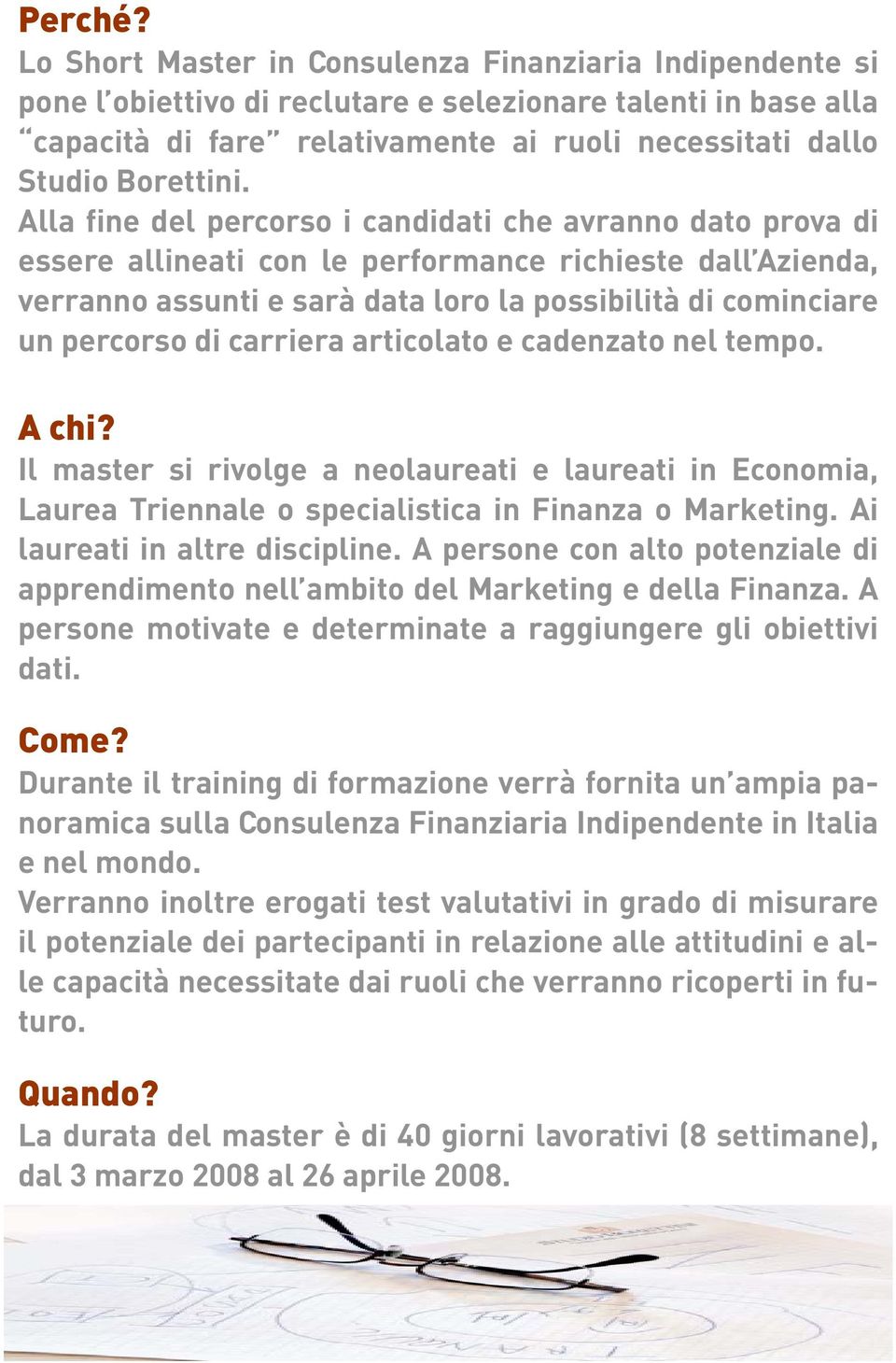 Perché?
Lo Short Master in Consulenza Finanziaria Indipendente si pone l'obiettivo di reclutare e selezionare talenti in base alla "capacità di fare" relativamente ai ruoli necessitati dallo Studio Borettini.
Alla fine del percorso i candidati che avranno dato prova di essere allineati con le performance richieste dall'Azienda, verranno assunti e sarà data loro la possibilità di cominciare un percorso di carriera articolato e cadenzato nel tempo.

A chi?
Il master si rivolge a neolaureati e laureati in Economia, Laurea Triennale o specialistica in Finanza o Marketing. Ai laureati in altre discipline. A persone con alto potenziale di apprendimento nell'ambito del Marketing e della Finanza. A persone motivate e determinate a raggiungere gli obiettivi dati.

Come?
Durante il training di formazione verrà fornita un'ampia panoramica sulla Consulenza Finanziaria Indipendente in Italia e nel mondo.
Verranno inoltre erogati test valutativi in grado di misurare il potenziale dei partecipanti in relazione alle attitudini e alle capacità necessitate dai ruoli che verranno ricoperti in futuro.

Quando?
La durata del master è di 40 giorni lavorativi (8 settimane), dal 3 marzo 2008 al 26 aprile 2008.